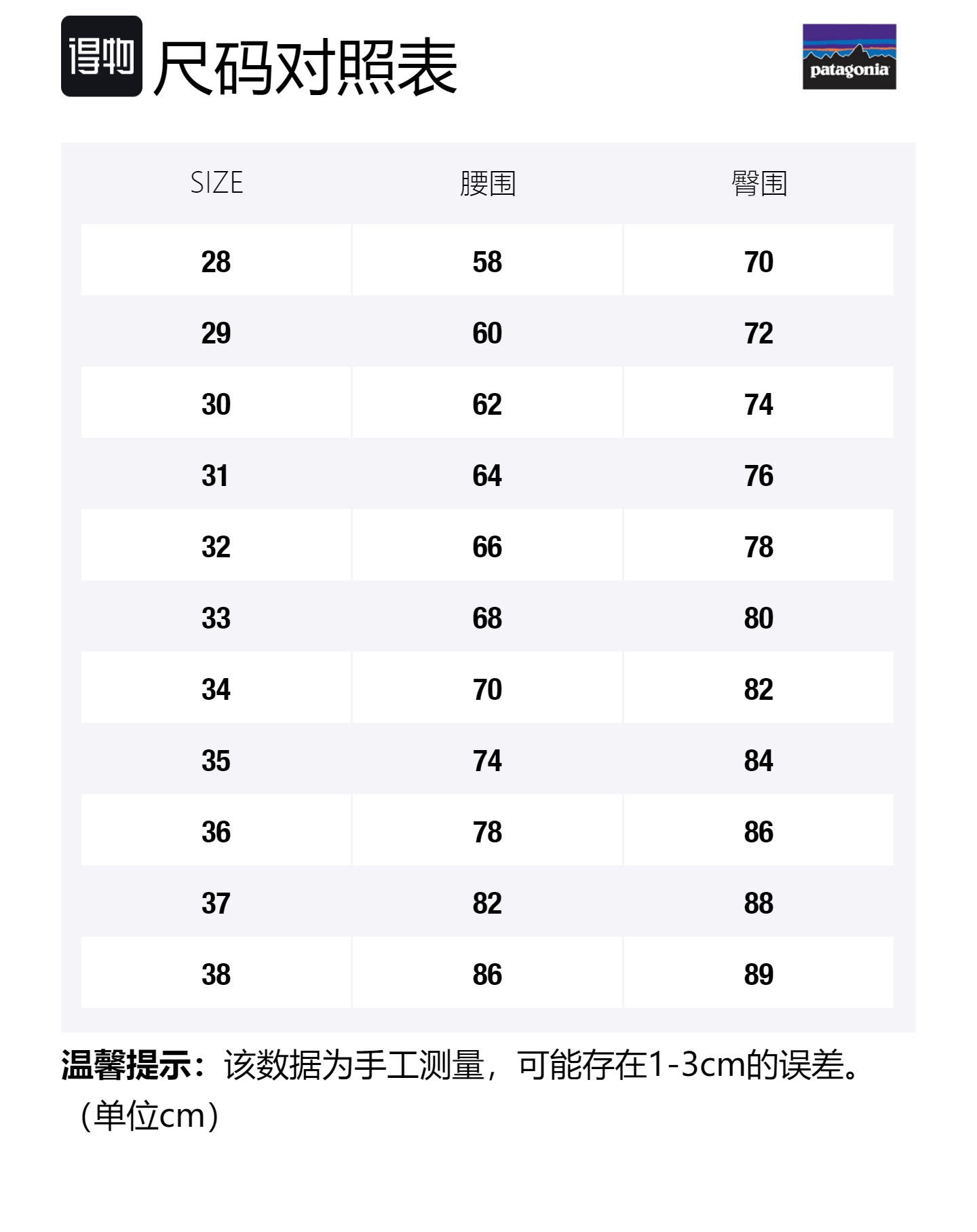 得物 尺码对照表

patagonia

| SIZE | 腰围 | 臀围 |
|---|---|---|
| 28 | 58 | 70 |
| 29 | 60 | 72 |
| 30 | 62 | 74 |
| 31 | 64 | 76 |
| 32 | 66 | 78 |
| 33 | 68 | 80 |
| 34 | 70 | 82 |
| 35 | 74 | 84 |
| 36 | 78 | 86 |
| 37 | 82 | 88 |
| 38 | 86 | 89 |

温馨提示：该数据为手工测量，可能存在1-3cm的误差。（单位cm）